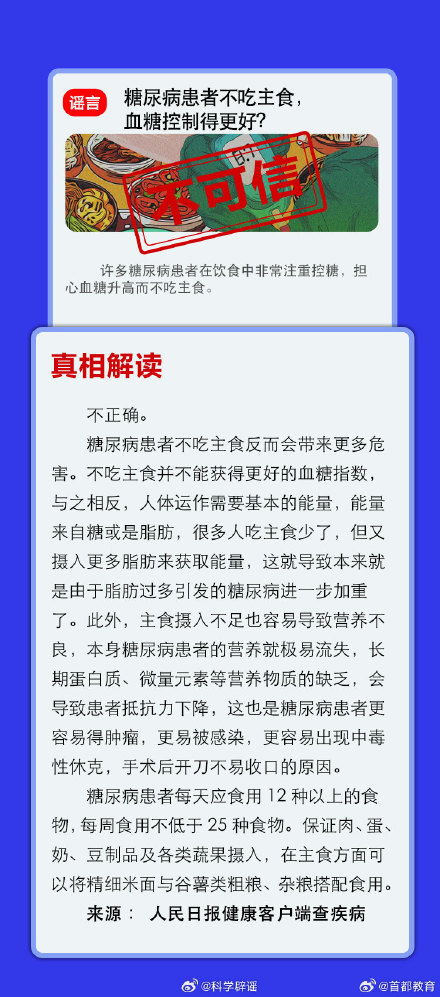 谣言 糖尿病患者不吃主食，血糖控制得更好？

不可信

许多糖尿病患者在饮食中非常注重控糖，担心血糖升高而不吃主食。

真相解读

不正确。

糖尿病患者不吃主食反而会带来更多危害。不吃主食并不能获得更好的血糖指数，与之相反，人体运作需要基本的能量，能量来自糖或是脂肪，很多人吃主食少了，但又摄入更多脂肪来获取能量，这就导致本来就是由于脂肪过多引发的糖尿病进一步加重了。此外，主食摄入不足也容易导致营养不良，本身糖尿病患者的营养就极易流失，长期蛋白质、微量元素等营养物质的缺乏，会导致患者抵抗力下降，这也是糖尿病患者更容易得肿瘤，更易被感染，更容易出现中毒性休克，手术后开刀不易收口的原因。

糖尿病患者每天应食用 12 种以上的食物，每周食用不低于 25 种食物。保证肉、蛋、奶、豆制品及各类蔬果摄入，在主食方面可以将精细米面与谷薯类粗粮、杂粮搭配食用。

来源： 人民日报健康客户端查疾病

@科学辟谣 @首都教育